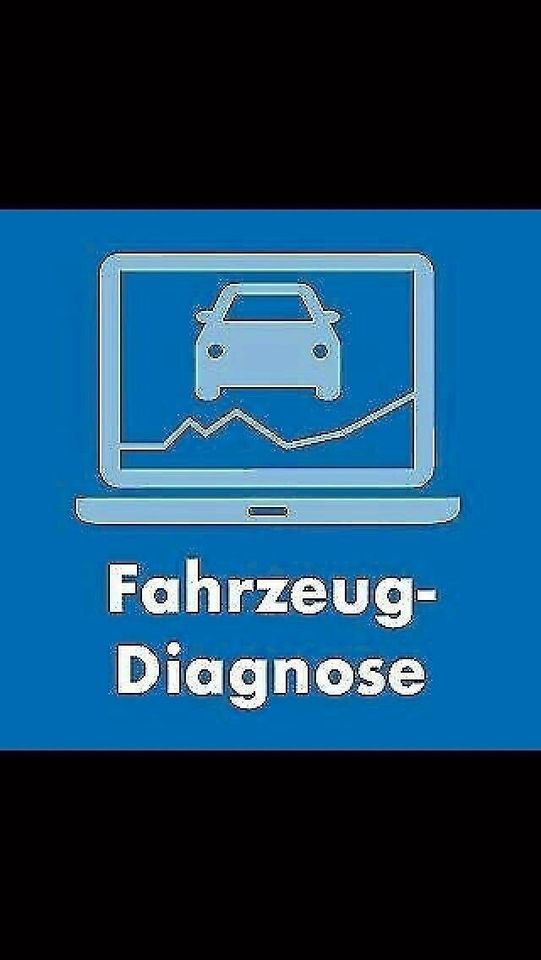 Fahrzeug-Diagnose